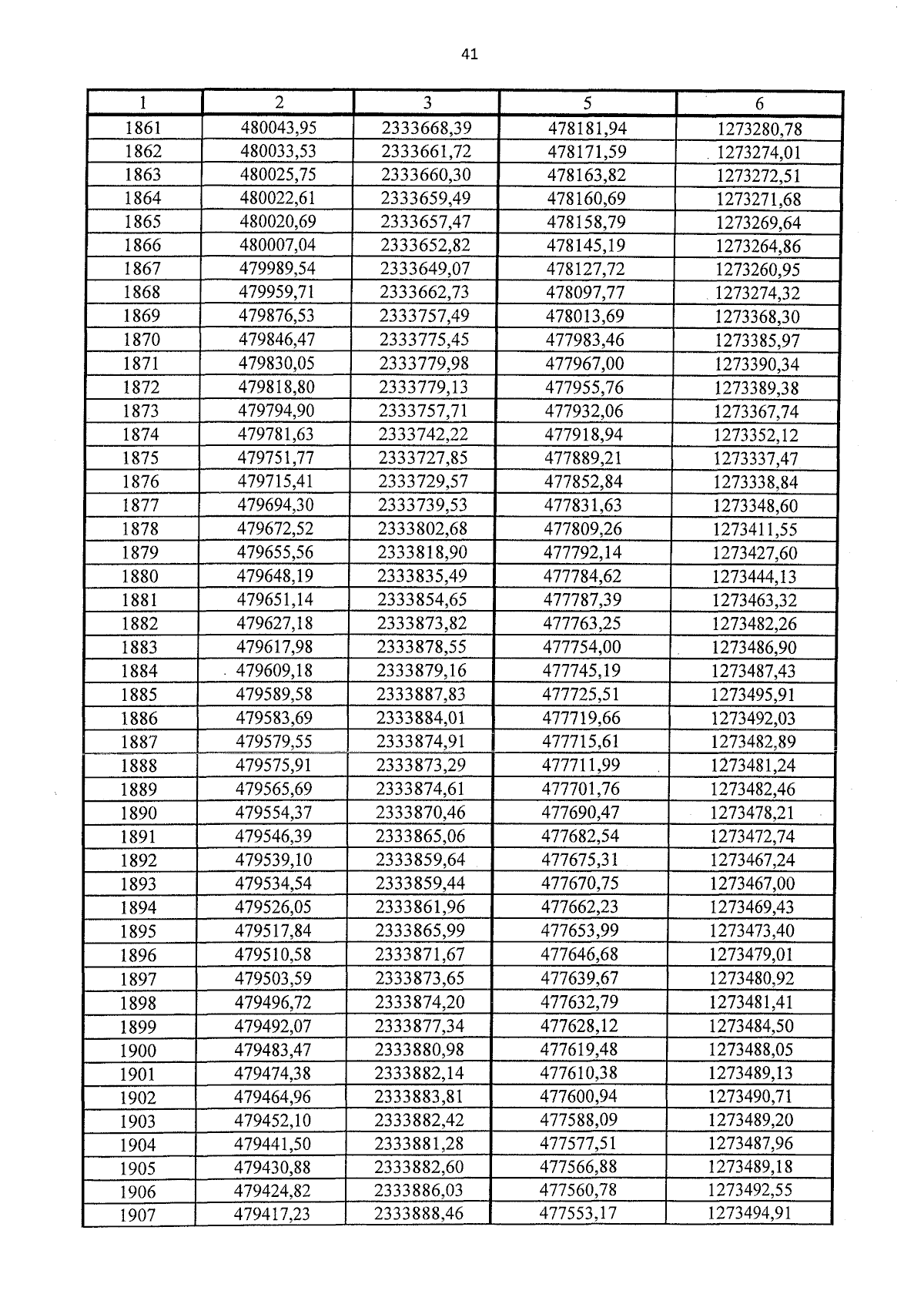 41

| 1 | 2 | 3 | 5 | 6 |
|---|---|---|---|---|
| 1861 | 480043,95 | 2333668,39 | 478181,94 | 1273280,78 |
| 1862 | 480033,53 | 2333661,72 | 478171,59 | 1273274,01 |
| 1863 | 480025,75 | 2333660,30 | 478163,82 | 1273272,51 |
| 1864 | 480022,61 | 2333659,49 | 478160,69 | 1273271,68 |
| 1865 | 480020,69 | 2333657,47 | 478158,79 | 1273269,64 |
| 1866 | 480007,04 | 2333652,82 | 478145,19 | 1273264,86 |
| 1867 | 479989,54 | 2333649,07 | 478127,72 | 1273260,95 |
| 1868 | 479959,71 | 2333662,73 | 478097,77 | 1273274,32 |
| 1869 | 479876,53 | 2333757,49 | 478013,69 | 1273368,30 |
| 1870 | 479846,47 | 2333775,45 | 477983,46 | 1273385,97 |
| 1871 | 479830,05 | 2333779,98 | 477967,00 | 1273390,34 |
| 1872 | 479818,80 | 2333779,13 | 477955,76 | 1273389,38 |
| 1873 | 479794,90 | 2333757,71 | 477932,06 | 1273367,74 |
| 1874 | 479781,63 | 2333742,22 | 477918,94 | 1273352,12 |
| 1875 | 479751,77 | 2333727,85 | 477889,21 | 1273337,47 |
| 1876 | 479715,41 | 2333729,57 | 477852,84 | 1273338,84 |
| 1877 | 479694,30 | 2333739,53 | 477831,63 | 1273348,60 |
| 1878 | 479672,52 | 2333802,68 | 477809,26 | 1273411,55 |
| 1879 | 479655,56 | 2333818,90 | 477792,14 | 1273427,60 |
| 1880 | 479648,19 | 2333835,49 | 477784,62 | 1273444,13 |
| 1881 | 479651,14 | 2333854,65 | 477787,39 | 1273463,32 |
| 1882 | 479627,18 | 2333873,82 | 477763,25 | 1273482,26 |
| 1883 | 479617,98 | 2333878,55 | 477754,00 | 1273486,90 |
| 1884 | 479609,18 | 2333879,16 | 477745,19 | 1273487,43 |
| 1885 | 479589,58 | 2333887,83 | 477725,51 | 1273495,91 |
| 1886 | 479583,69 | 2333884,01 | 477719,66 | 1273492,03 |
| 1887 | 479579,55 | 2333874,91 | 477715,61 | 1273482,89 |
| 1888 | 479575,91 | 2333873,29 | 477711,99 | 1273481,24 |
| 1889 | 479565,69 | 2333874,61 | 477701,76 | 1273482,46 |
| 1890 | 479554,37 | 2333870,46 | 477690,47 | 1273478,21 |
| 1891 | 479546,39 | 2333865,06 | 477682,54 | 1273472,74 |
| 1892 | 479539,10 | 2333859,64 | 477675,31 | 1273467,24 |
| 1893 | 479534,54 | 2333859,44 | 477670,75 | 1273467,00 |
| 1894 | 479526,05 | 2333861,96 | 477662,23 | 1273469,43 |
| 1895 | 479517,84 | 2333865,99 | 477653,99 | 1273473,40 |
| 1896 | 479510,58 | 2333871,67 | 477646,68 | 1273479,01 |
| 1897 | 479503,59 | 2333873,65 | 477639,67 | 1273480,92 |
| 1898 | 479496,72 | 2333874,20 | 477632,79 | 1273481,41 |
| 1899 | 479492,07 | 2333877,34 | 477628,12 | 1273484,50 |
| 1900 | 479483,47 | 2333880,98 | 477619,48 | 1273488,05 |
| 1901 | 479474,38 | 2333882,14 | 477610,38 | 1273489,13 |
| 1902 | 479464,96 | 2333883,81 | 477600,94 | 1273490,71 |
| 1903 | 479452,10 | 2333882,42 | 477588,09 | 1273489,20 |
| 1904 | 479441,50 | 2333881,28 | 477577,51 | 1273487,96 |
| 1905 | 479430,88 | 2333882,60 | 477566,88 | 1273489,18 |
| 1906 | 479424,82 | 2333886,03 | 477560,78 | 1273492,55 |
| 1907 | 479417,23 | 2333888,46 | 477553,17 | 1273494,91 |